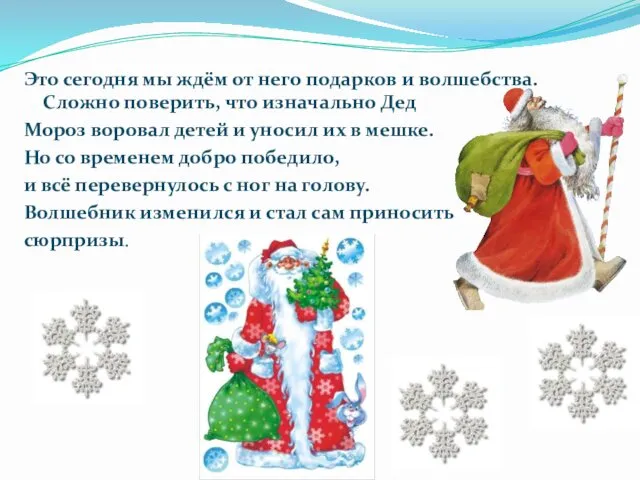 Это сегодня мы ждём от него подарков и волшебства. Сложно поверить, что изначально Дед Мороз воровал детей и уносил их в мешке. Но со временем добро победило, и всё перевернулось с ног на голову. Волшебник изменился и стал сам приносить сюрпризы.